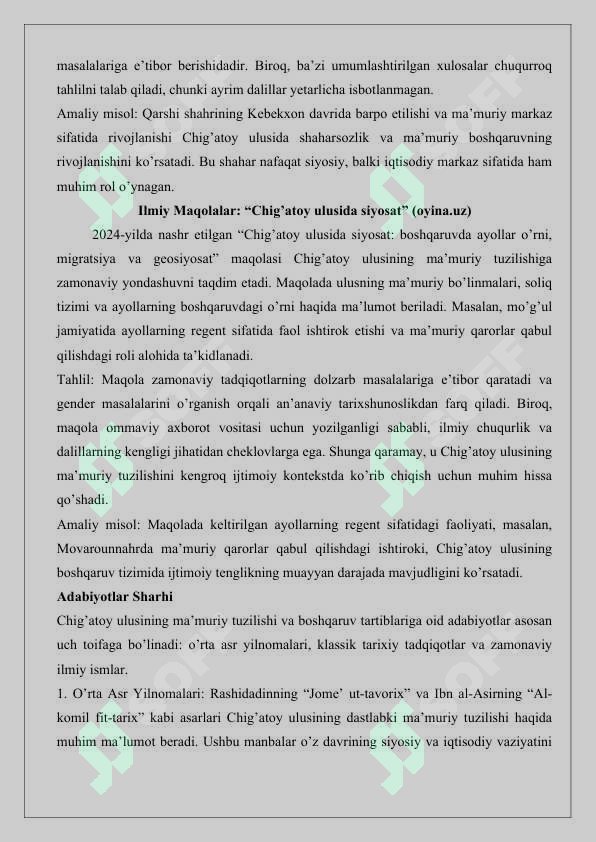 masalalariga e'tibor berishidadir. Biroq, ba'zi umumlashtirilgan xulosalar chuqurroq tahlilni talab qiladi, chunki ayrim dalillar yetarlicha isbotlanmagan.
Amaliy misol: Qarshi shahrining Kebekxon davrida barpo etilishi va ma'muriy markaz sifatida rivojlanishi Chig'atoy ulusida shaharsozlik va ma'muriy boshqaruvning rivojlanishini ko'rsatadi. Bu shahar nafaqat siyosiy, balki iqtisodiy markaz sifatida ham muhim rol o'ynagan.

Ilmiy Maqolalar: "Chig'atoy ulusida siyosat" (oyina.uz)

2024-yilda nashr etilgan "Chig'atoy ulusida siyosat: boshqaruvda ayollar o'rni, migratsiya va geosiyosat" maqolasi Chig'atoy ulusining ma'muriy tuzilishiga zamonaviy yondashuvni taqdim etadi. Maqolada ulusning ma'muriy bo'linmalari, soliq tizimi va ayollarning boshqaruvdagi o'rni haqida ma'lumot beriladi. Masalan, mo'g'ul jamiyatida ayollarning regent sifatida faol ishtirok etishi va ma'muriy qarorlar qabul qilishdagi roli alohida ta'kidlanadi.
Tahlil: Maqola zamonaviy tadqiqotlarning dolzarb masalalariga e'tibor qaratadi va gender masalalarini o'rganish orqali an'anaviy tarixshunoslikdan farq qiladi. Biroq, maqola ommaviy axborot vositasi uchun yozilganligi sababli, ilmiy chuqurlik va dalillarning kengligi jihatidan cheklovlarga ega. Shunga qaramay, u Chig'atoy ulusining ma'muriy tuzilishini kengroq ijtimoiy kontekstda ko'rib chiqish uchun muhim hissa qo'shadi.
Amaliy misol: Maqolada keltirilgan ayollarning regent sifatidagi faoliyati, masalan, Movarounnahrda ma'muriy qarorlar qabul qilishdagi ishtiroki, Chig'atoy ulusining boshqaruv tizimida ijtimoiy tenglikning muayyan darajada mavjudligini ko'rsatadi.
Adabiyotlar Sharhi
Chig'atoy ulusining ma'muriy tuzilishi va boshqaruv tartiblariga oid adabiyotlar asosan uch toifaga bo'linadi: o'rta asr yilnomalari, klassik tarixiy tadqiqotlar va zamonaviy ilmiy ismlar.
1. O'rta Asr Yilnomalari: Rashidadinning "Jome' ut-tavorix" va Ibn al-Asirning "Al-komil fit-tarix" kabi asarlari Chig'atoy ulusining dastlabki ma'muriy tuzilishi haqida muhim ma'lumot beradi. Ushbu manbalar o'z davrining siyosiy va iqtisodiy vaziyatini